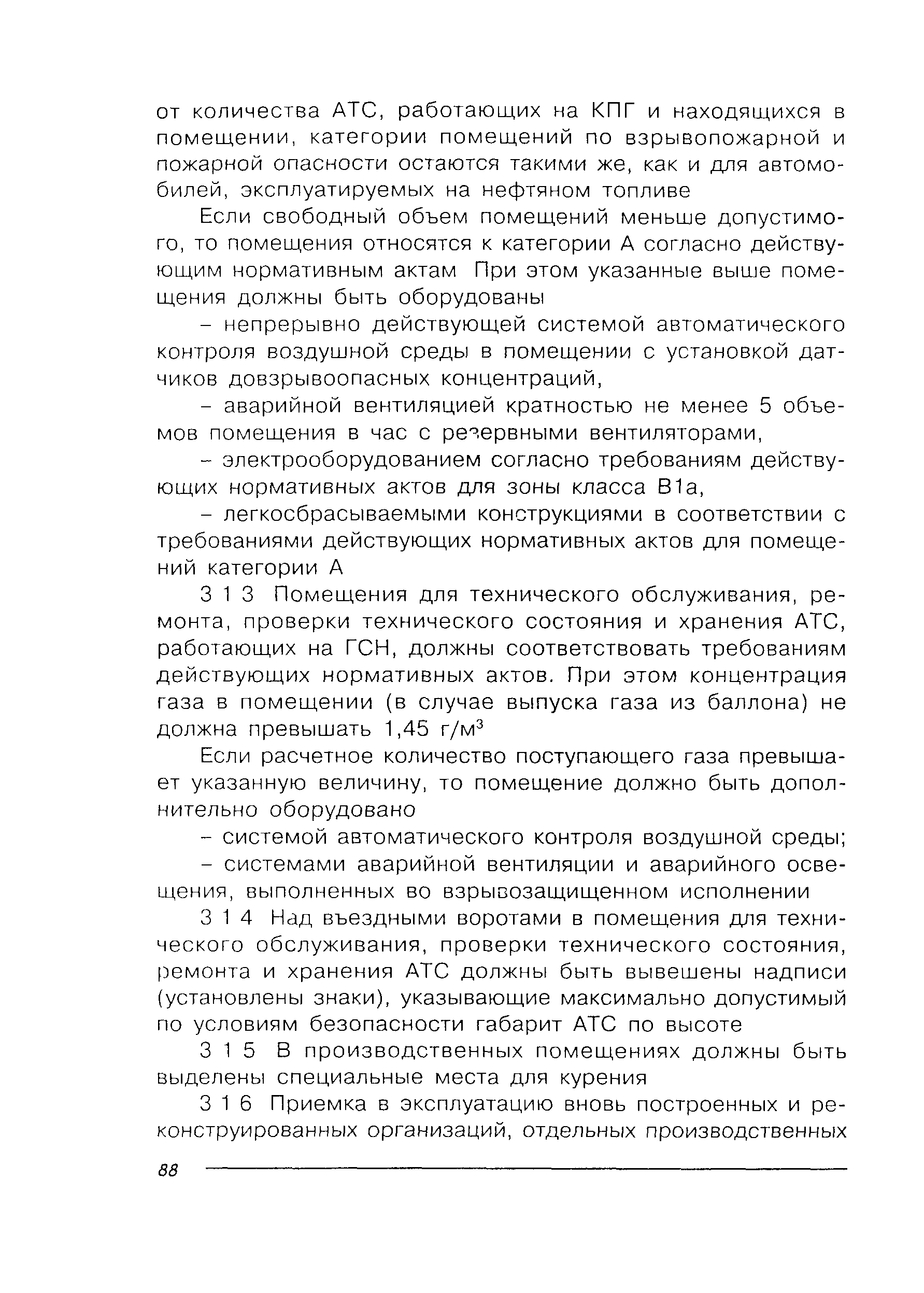 от количества АТС, работающих на КПГ и находящихся в помещении, категории помещений по взрывопожарной и пожарной опасности остаются такими же, как и для автомобилей, эксплуатируемых на нефтяном топливе

Если свободный объем помещений меньше допустимого, то помещения относятся к категории А согласно действующим нормативным актам При этом указанные выше помещения должны быть оборудованы

– непрерывно действующей системой автоматического контроля воздушной среды в помещении с установкой датчиков довзрывоопасных концентраций,

– аварийной вентиляцией кратностью не менее 5 объемов помещения в час с резервными вентиляторами,

– электрооборудованием согласно требованиям действующих нормативных актов для зоны класса В1а,

– легкосбрасываемыми конструкциями в соответствии с требованиями действующих нормативных актов для помещений категории А

3 1 3 Помещения для технического обслуживания, ремонта, проверки технического состояния и хранения АТС, работающих на ГСН, должны соответствовать требованиям действующих нормативных актов. При этом концентрация газа в помещении (в случае выпуска газа из баллона) не должна превышать 1,45 г/м$^3$

Если расчетное количество поступающего газа превышает указанную величину, то помещение должно быть дополнительно оборудовано

– системой автоматического контроля воздушной среды;

– системами аварийной вентиляции и аварийного освещения, выполненных во взрывозащищенном исполнении

3 1 4 Над въездными воротами в помещения для технического обслуживания, проверки технического состояния, ремонта и хранения АТС должны быть вывешены надписи (установлены знаки), указывающие максимально допустимый по условиям безопасности габарит АТС по высоте

3 1 5 В производственных помещениях должны быть выделены специальные места для курения

3 1 6 Приемка в эксплуатацию вновь построенных и реконструированных организаций, отдельных производственных

88